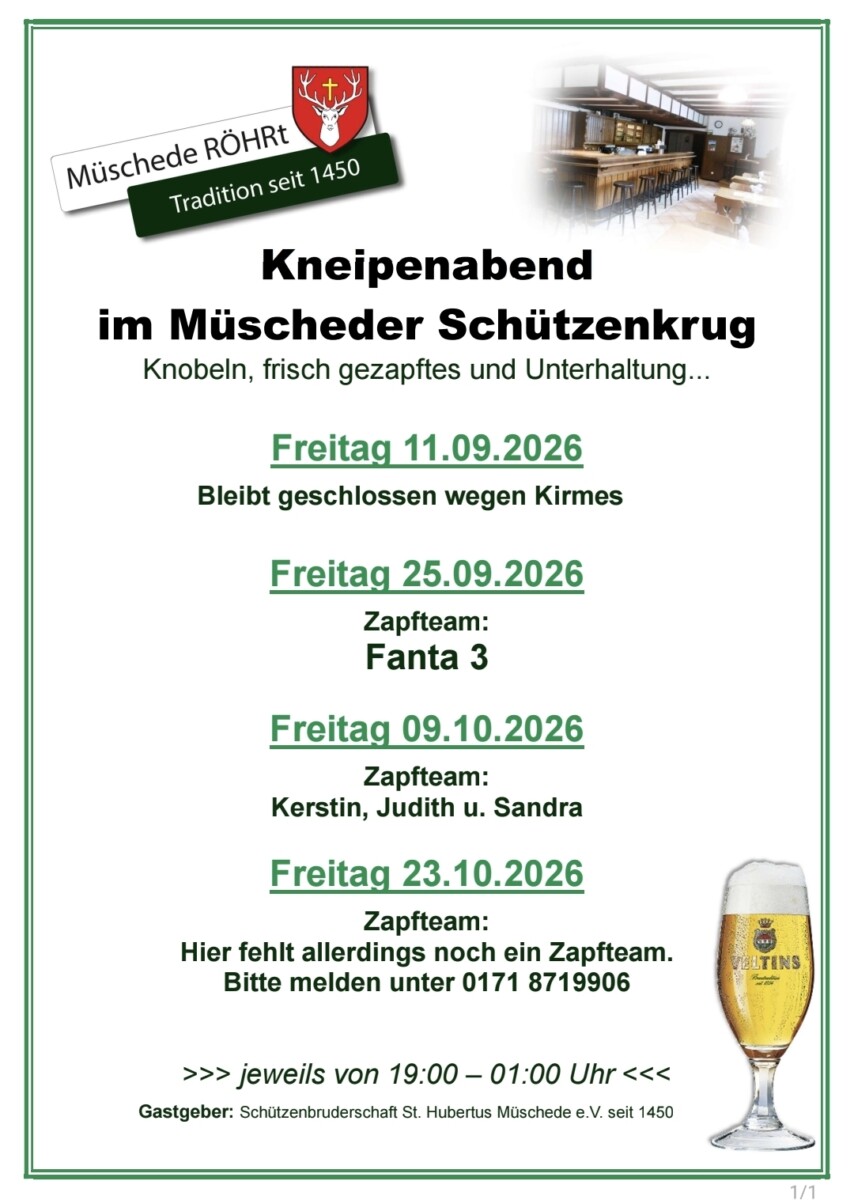 Müschede RÖHRt
Tradition seit 1450

Kneipenabend
im Müscheder Schützenkrug

Knobeln, frisch gezapftes und Unterhaltung...

Freitag 11.09.2026

Bleibt geschlossen wegen Kirmes

Freitag 25.09.2026

Zapfteam:
Fanta 3

Freitag 09.10.2026

Zapfteam:
Kerstin, Judith u. Sandra

Freitag 23.10.2026

Zapfteam:
Hier fehlt allerdings noch ein Zapfteam.
Bitte melden unter 0171 8719906

VELTINS

>>> jeweils von 19:00 – 01:00 Uhr <<<

Gastgeber: Schützenbruderschaft St. Hubertus Müschede e.V. seit 1450

1/1